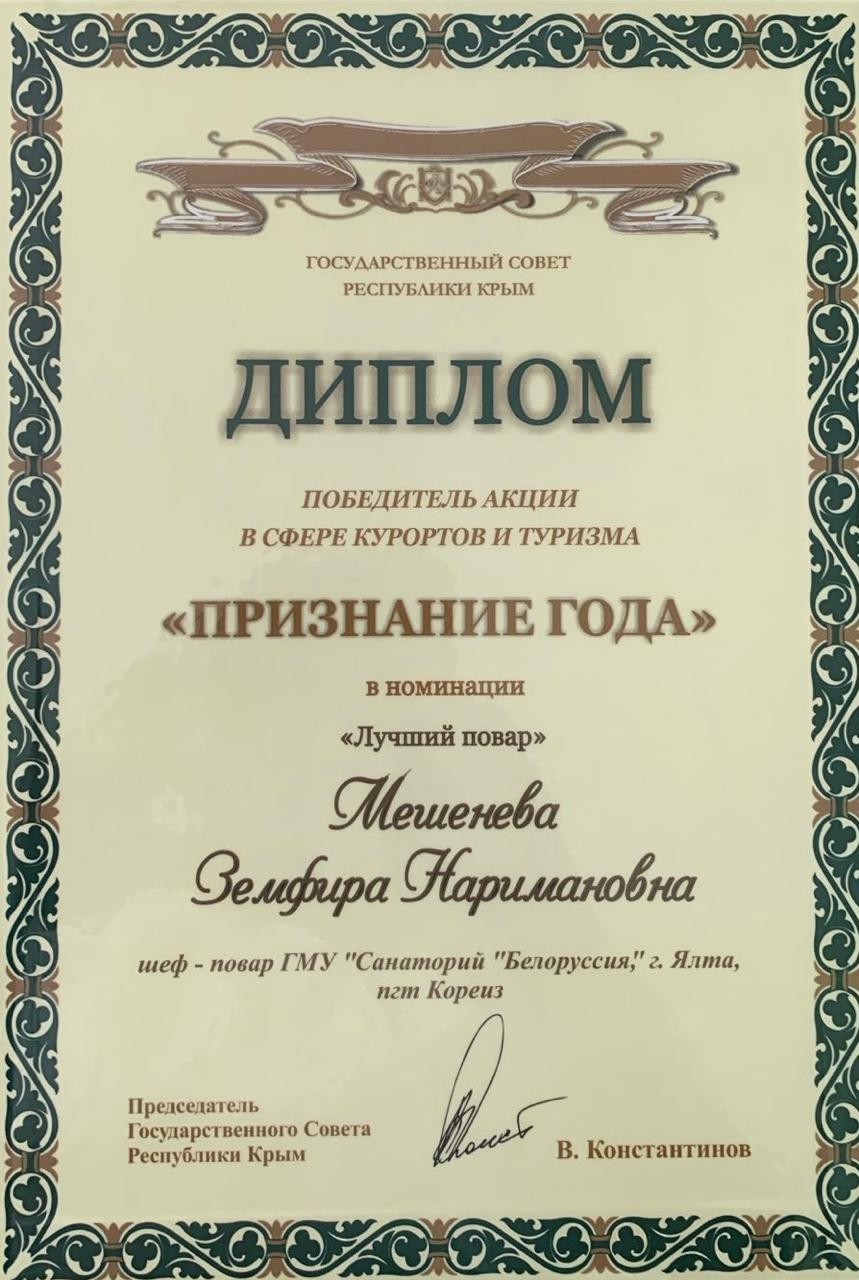 ГОСУДАРСТВЕННЫЙ СОВЕТ
РЕСПУБЛИКИ КРЫМ

ДИПЛОМ

ПОБЕДИТЕЛЬ АКЦИИ
В СФЕРЕ КУРОРТОВ И ТУРИЗМА

«ПРИЗНАНИЕ ГОДА»

в номинации

«Лучший повар»

Мешенева
Земфира Наримановна

шеф - повар ГМУ "Санаторий "Белоруссия," г. Ялта, пгт Кореиз

Председатель
Государственного Совета
Республики Крым

В. Константинов